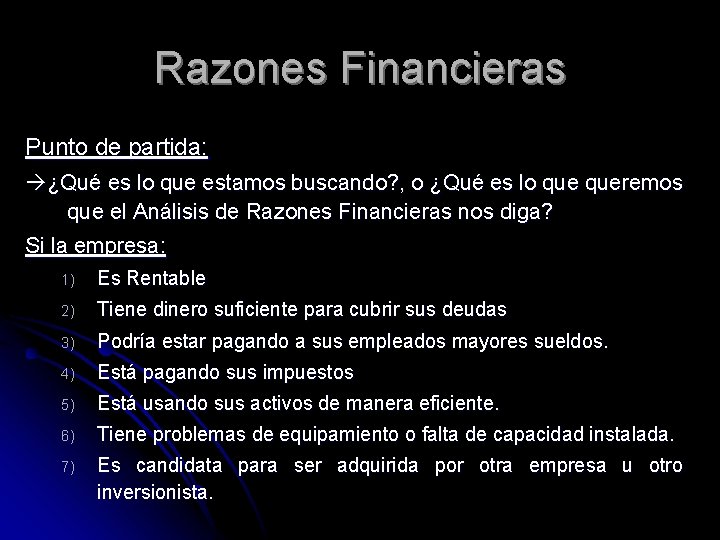 Razones Financieras

Punto de partida:

→¿Qué es lo que estamos buscando?, o ¿Qué es lo que queremos que el Análisis de Razones Financieras nos diga?

Si la empresa:

1) Es Rentable
2) Tiene dinero suficiente para cubrir sus deudas
3) Podría estar pagando a sus empleados mayores sueldos.
4) Está pagando sus impuestos
5) Está usando sus activos de manera eficiente.
6) Tiene problemas de equipamiento o falta de capacidad instalada.
7) Es candidata para ser adquirida por otra empresa u otro inversionista.